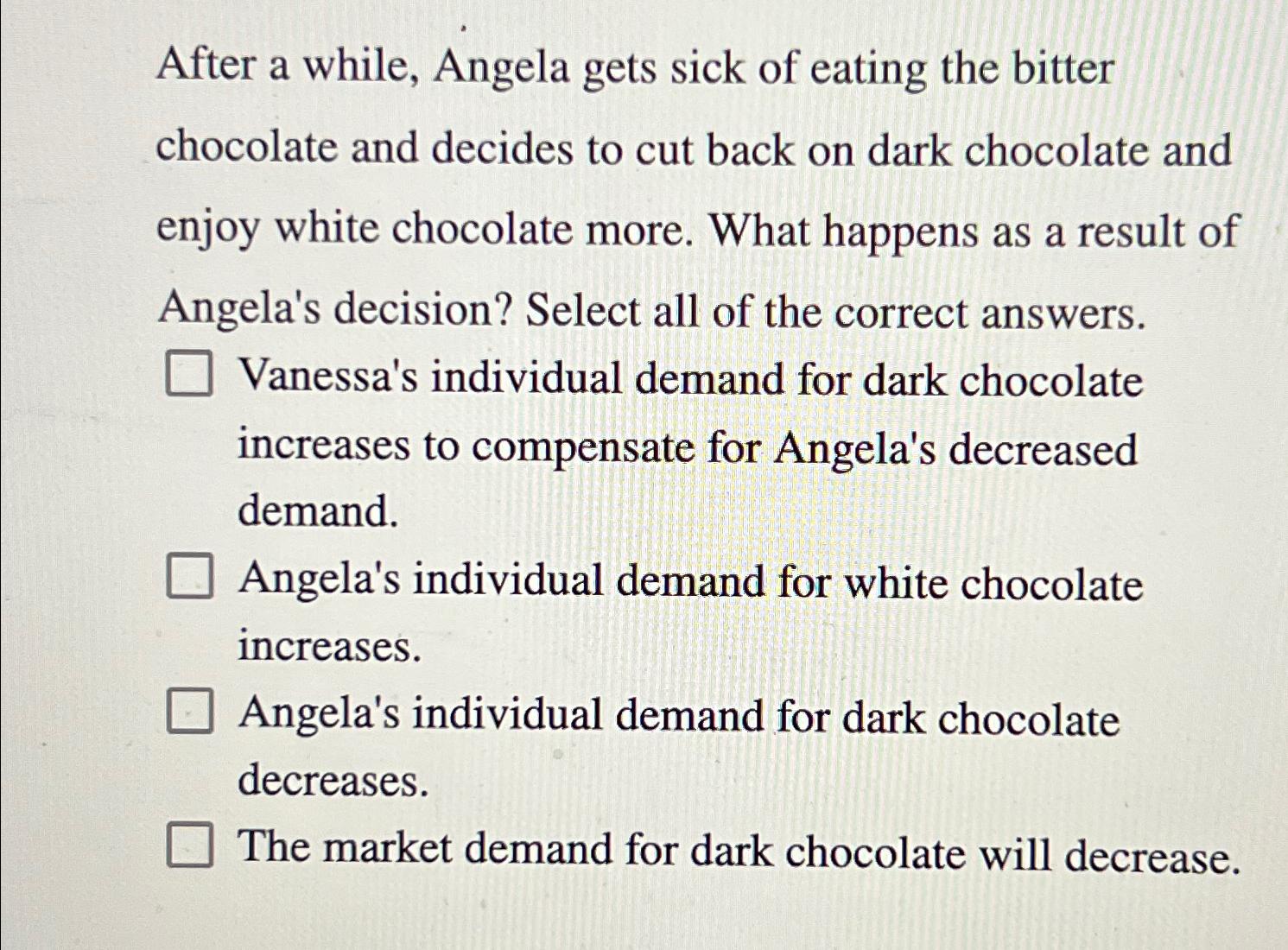 After a while, Angela gets sick of eating the bitter chocolate and decides to cut back on dark chocolate and enjoy white chocolate more. What happens as a result of Angela's decision? Select all of the correct answers.

☐ Vanessa's individual demand for dark chocolate increases to compensate for Angela's decreased demand.

☐ Angela's individual demand for white chocolate increases.

☐ Angela's individual demand for dark chocolate decreases.

☐ The market demand for dark chocolate will decrease.